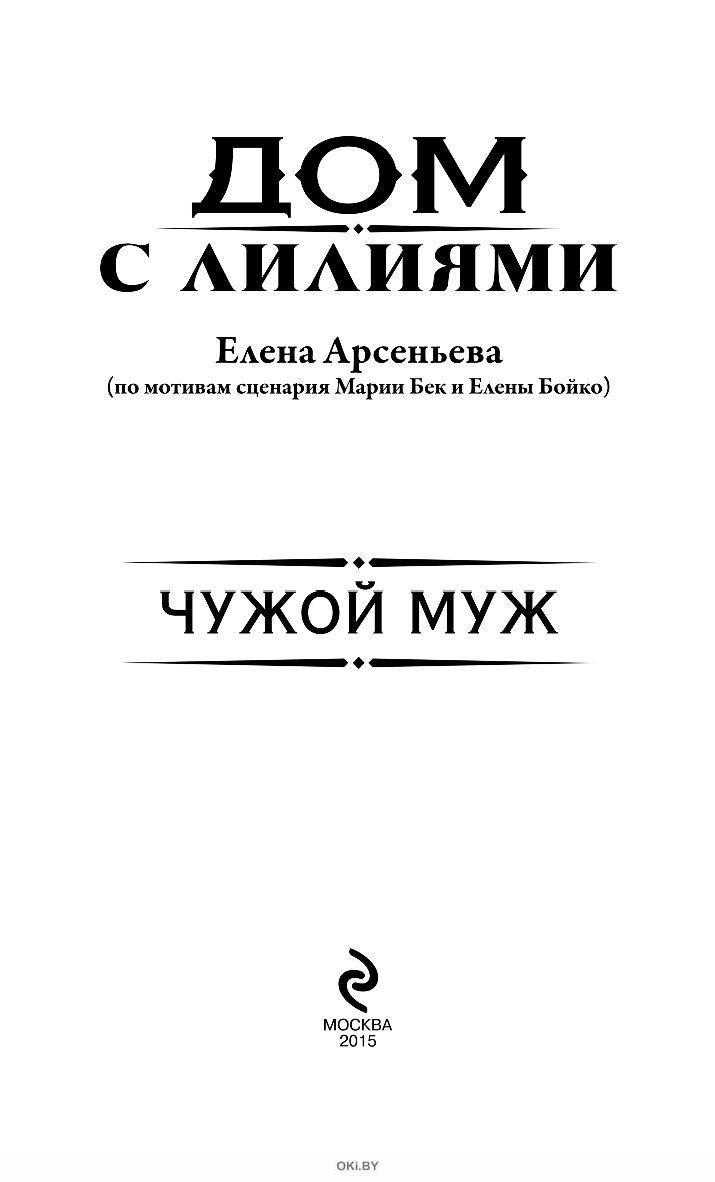 ДОМ
С ЛИЛИЯМИ

Елена Арсеньева
(по мотивам сценария Марии Бек и Елены Бойко)

ЧУЖОЙ МУЖ

МОСКВА
2015

OKI.BY